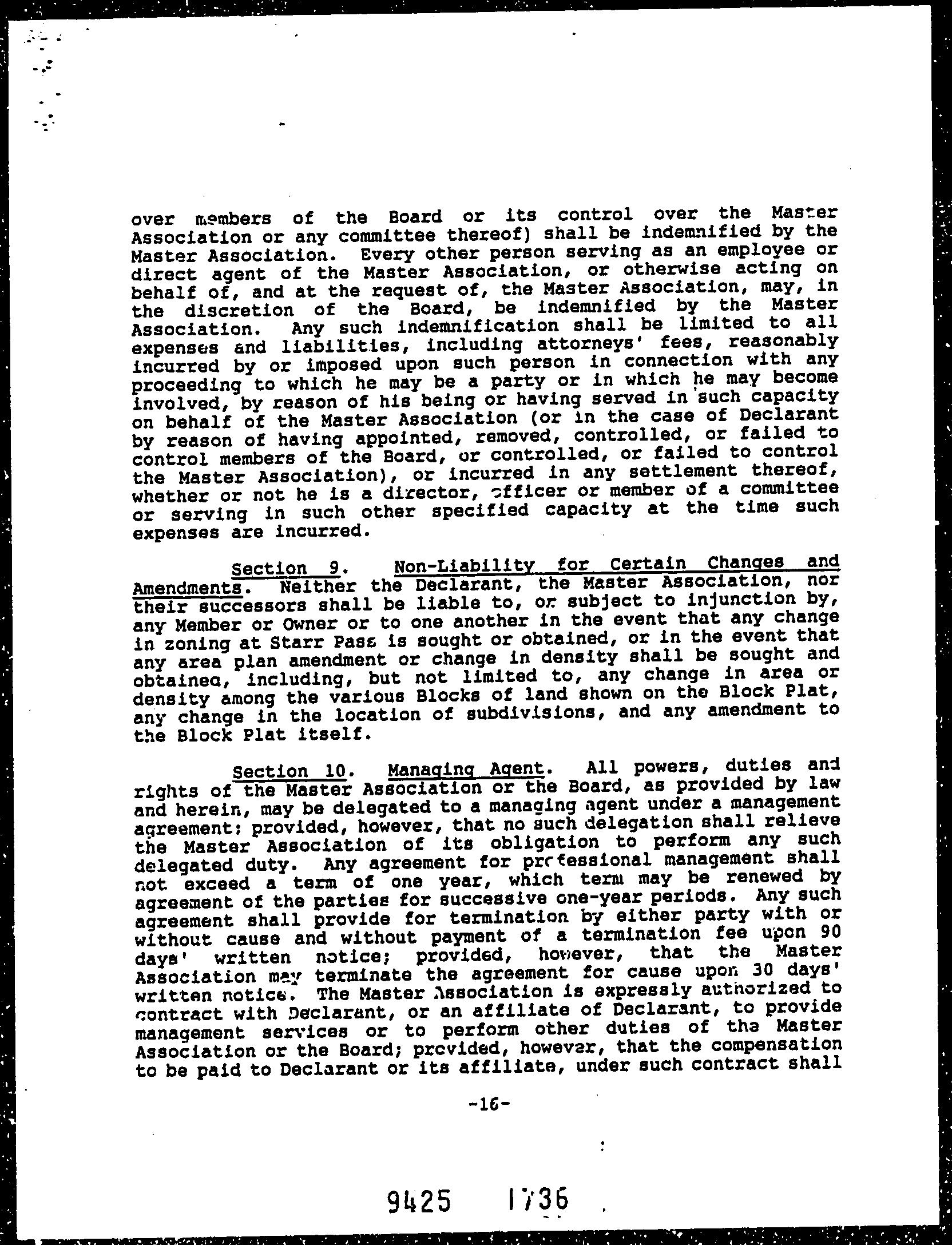 over members of the Board or its control over the Master Association or any committee thereof) shall be indemnified by the Master Association. Every other person serving as an employee or direct agent of the Master Association, or otherwise acting on behalf of, and at the request of, the Master Association, may, in the discretion of the Board, be indemnified by the Master Association. Any such indemnification shall be limited to all expenses and liabilities, including attorneys' fees, reasonably incurred by or imposed upon such person in connection with any proceeding to which he may be a party or in which he may become involved, by reason of his being or having served in such capacity on behalf of the Master Association (or in the case of Declarant by reason of having appointed, removed, controlled, or failed to control members of the Board, or controlled, or failed to control the Master Association), or incurred in any settlement thereof, whether or not he is a director, officer or member of a committee or serving in such other specified capacity at the time such expenses are incurred.

Section 9. Non-Liability for Certain Changes and Amendments. Neither the Declarant, the Master Association, nor their successors shall be liable to, or subject to injunction by, any Member or Owner or to one another in the event that any change in zoning at Starr Pass is sought or obtained, or in the event that any area plan amendment or change in density shall be sought and obtained, including, but not limited to, any change in area or density among the various Blocks of land shown on the Block Plat, any change in the location of subdivisions, and any amendment to the Block Plat itself.

Section 10. Managing Agent. All powers, duties and rights of the Master Association or the Board, as provided by law and herein, may be delegated to a managing agent under a management agreement; provided, however, that no such delegation shall relieve the Master Association of its obligation to perform any such delegated duty. Any agreement for professional management shall not exceed a term of one year, which term may be renewed by agreement of the parties for successive one-year periods. Any such agreement shall provide for termination by either party with or without cause and without payment of a termination fee upon 90 days' written notice; provided, however, that the Master Association may terminate the agreement for cause upon 30 days' written notice. The Master Association is expressly authorized to contract with Declarant, or an affiliate of Declarant, to provide management services or to perform other duties of the Master Association or the Board; provided, however, that the compensation to be paid to Declarant or its affiliate, under such contract shall

-16-

9425 1736